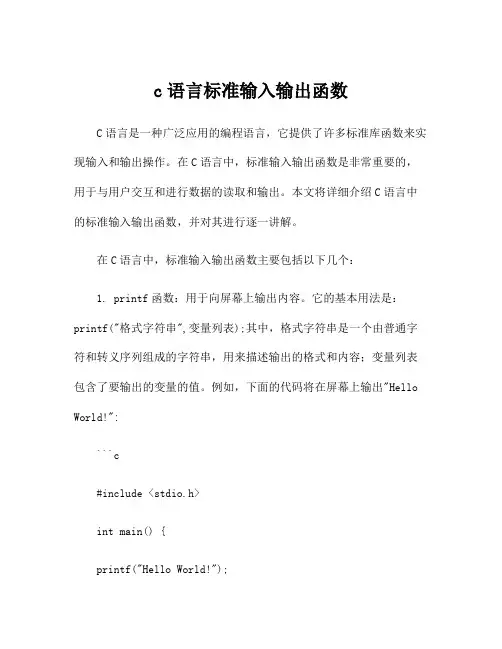 c 语言标准输入输出函数

C 语言是一种广泛应用的编程语言，它提供了许多标准库函数来实现输入和输出操作。在 C 语言中，标准输入输出函数是非常重要的，用于与用户交互和进行数据的读取和输出。本文将详细介绍 C 语言中的标准输入输出函数，并对其进行逐一讲解。

在 C 语言中，标准输入输出函数主要包括以下几个：

1. printf 函数：用于向屏幕上输出内容。它的基本用法是：printf("格式字符串",变量列表);其中，格式字符串是一个由普通字符和转义序列组成的字符串，用来描述输出的格式和内容；变量列表包含了要输出的变量的值。例如，下面的代码将在屏幕上输出"Hello World!"：

```c

#include <stdio.h>

int main() {

printf("Hello World!");